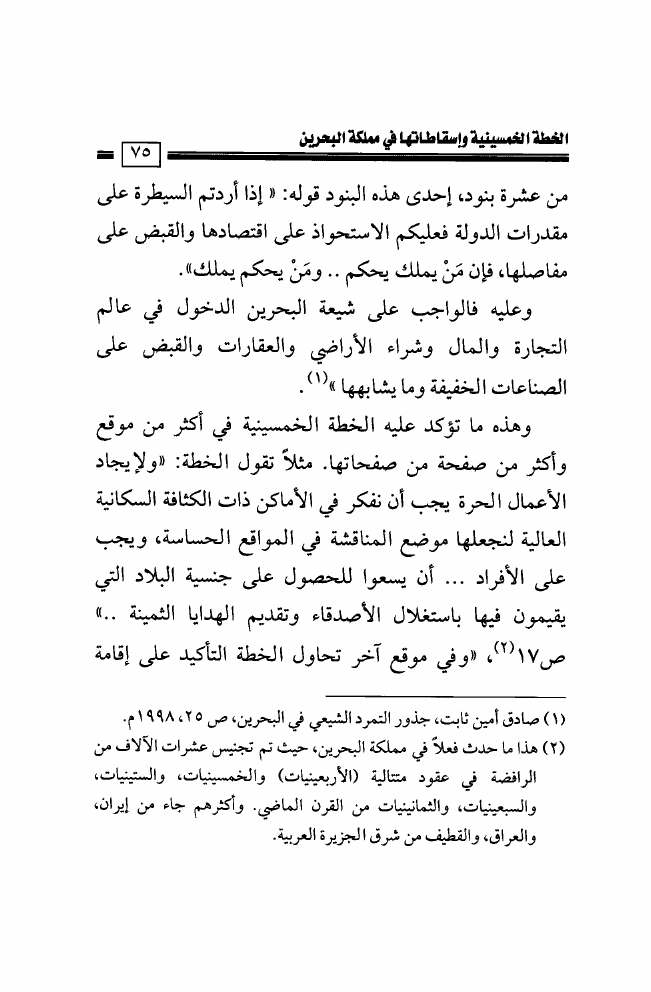 الخطة الخمسينية وإسقاطاتها في مملكة البحرين ٧٥

من عشرة بنود، إحدى هذه البنود قوله: « إذا أردتم السيطرة على مقدرات الدولة فعليكم الاستحواذ على اقتصادها والقبض على مفاصلها، فإن مَنْ يملك يحكم .. ومَنْ يحكم يملك».

وعليه فالواجب على شيعة البحرين الدخول في عالم التجارة والمال وشراء الأراضي والعقارات والقبض على الصناعات الخفيفة وما يشابهها »$^{(١)}$.

وهذه ما تؤكد عليه الخطة الخمسينية في أكثر من موقع وأكثر من صفحة من صفحاتها. مثلاً تقول الخطة: «ولإيجاد الأعمال الحرة يجب أن نفكر في الأماكن ذات الكثافة السكانية العالية لنجعلها موضع المناقشة في المواقع الحساسة، ويجب على الأفراد ... أن يسعوا للحصول على جنسية البلاد التي يقيمون فيها باستغلال الأصدقاء وتقديم الهدايا الثمينة ..» ص١٧$^{(٢)}$، «وفي موقع آخر تحاول الخطة التأكيد على إقامة

(١) صادق أمين ثابت، جذور التمرد الشيعي في البحرين، ص ٢٥، ١٩٩٨م.
(٢) هذا ما حدث فعلاً في مملكة البحرين، حيث تم تجنيس عشرات الآلاف من الرافضة في عقود متتالية (الأربعينيات) والخمسينيات، والستينيات، والسبعينيات، والثمانينيات من القرن الماضي. وأكثرهم جاء من إيران، والعراق، والقطيف من شرق الجزيرة العربية.